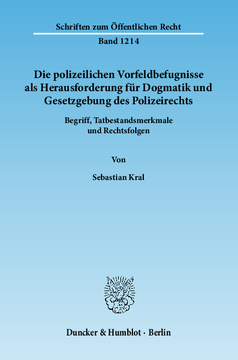 Schriften zum Öffentlichen Recht

Band 1214

Die polizeilichen Vorfeldbefugnisse als Herausforderung für Dogmatik und Gesetzgebung des Polizeirechts

Begriff, Tatbestandsmerkmale und Rechtsfolgen

Von

Sebastian Kral

Duncker & Humblot · Berlin